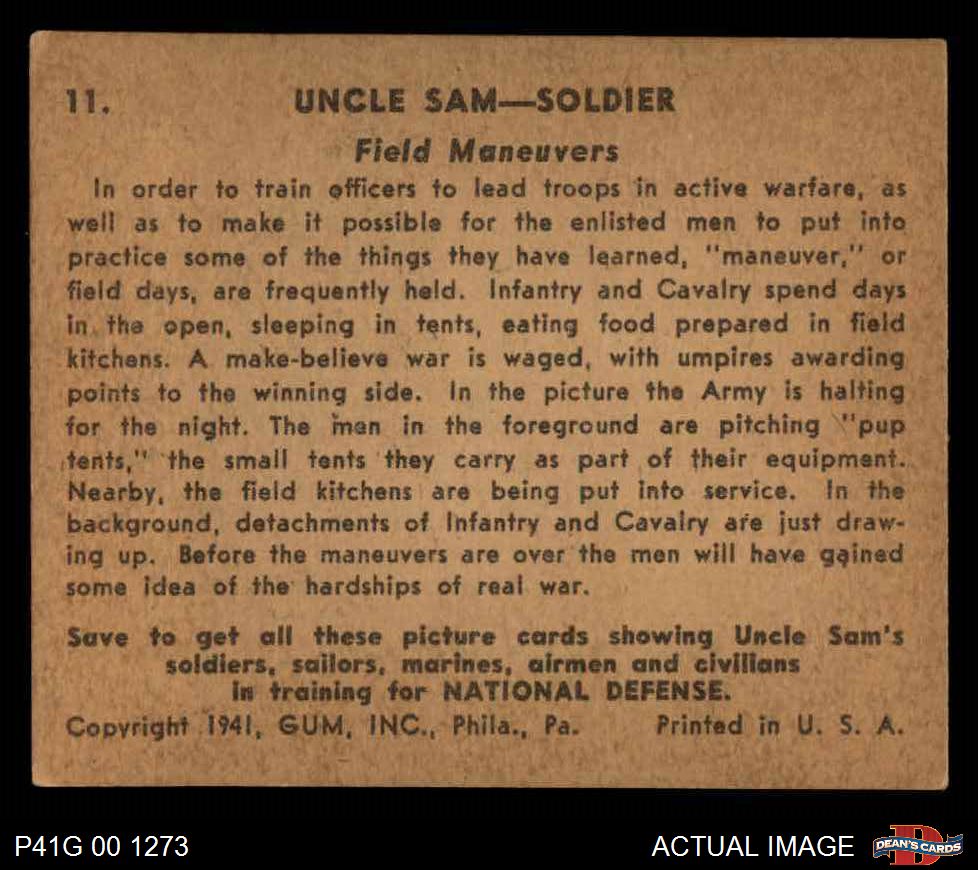 11. UNCLE SAM—SOLDIER

Field Maneuvers

In order to train officers to lead troops in active warfare, as well as to make it possible for the enlisted men to put into practice some of the things they have learned, "maneuver," or field days, are frequently held. Infantry and Cavalry spend days in the open, sleeping in tents, eating food prepared in field kitchens. A make-believe war is waged, with umpires awarding points to the winning side. In the picture the Army is halting for the night. The men in the foreground are pitching "pup tents," the small tents they carry as part of their equipment. Nearby, the field kitchens are being put into service. In the background, detachments of Infantry and Cavalry are just drawing up. Before the maneuvers are over the men will have gained some idea of the hardships of real war.

Save to get all these picture cards showing Uncle Sam's soldiers, sailors, marines, airmen and civilians in training for NATIONAL DEFENSE.

Copyright 1941, GUM, INC., Phila., Pa. Printed in U. S. A.

P41G 00 1273

ACTUAL IMAGE

DEAN'S CARDS